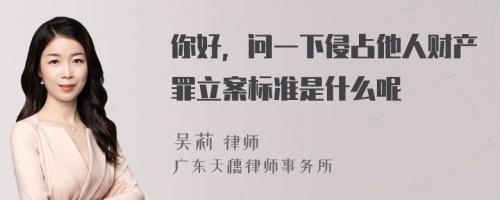 你好，问一下侵占他人财产罪立案标准是什么呢

吴莉 律师
广东天穗律师事务所